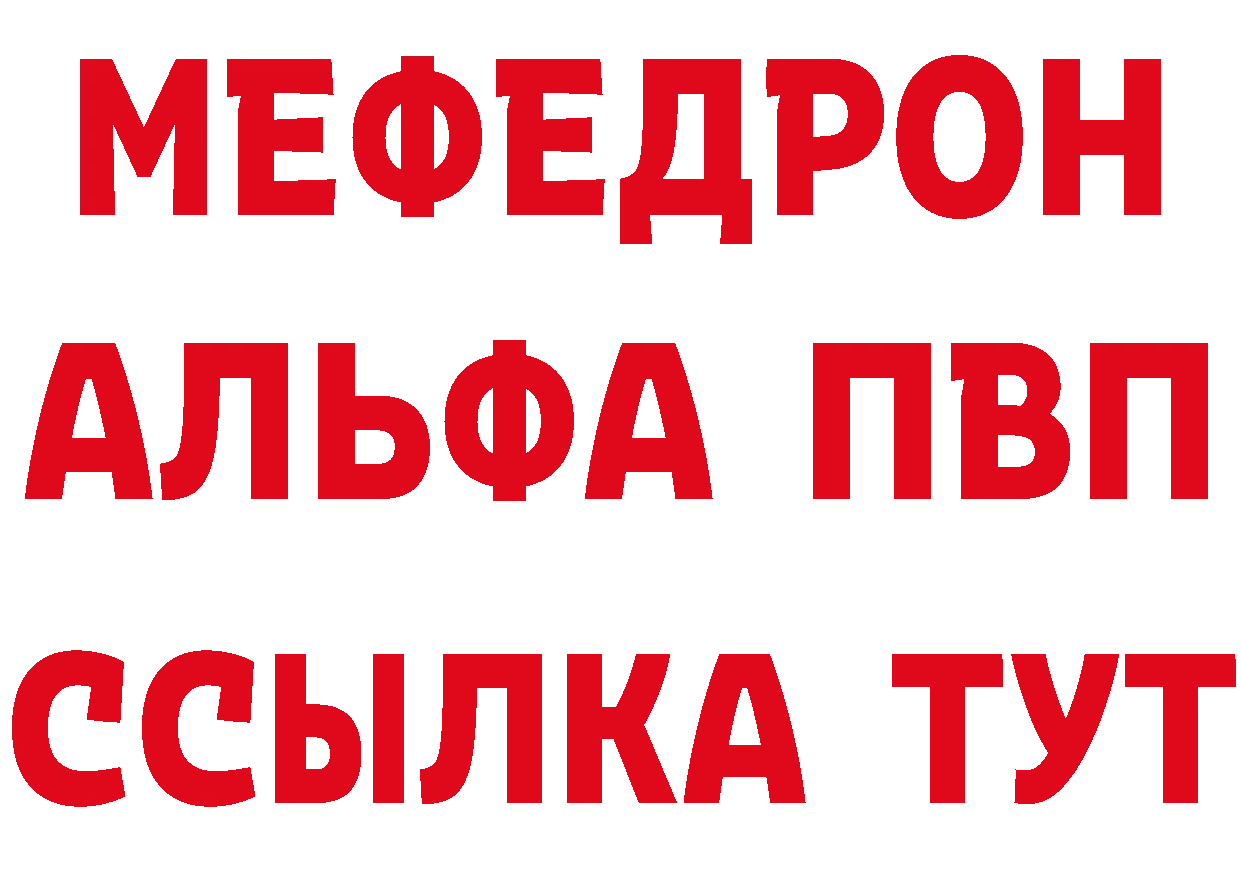 МЕФЕДРОН
АЛЬФА ПВП
ССЫЛКА ТУТ